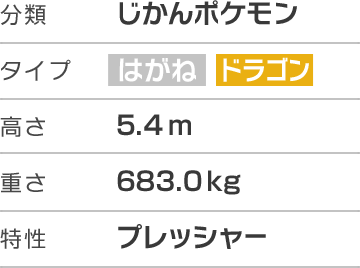 | 分類 | じかんポケモン |
|---|---|
| タイプ | はがね ドラゴン |
| 高さ | 5.4 m |
| 重さ | 683.0 kg |
| 特性 | プレッシャー |